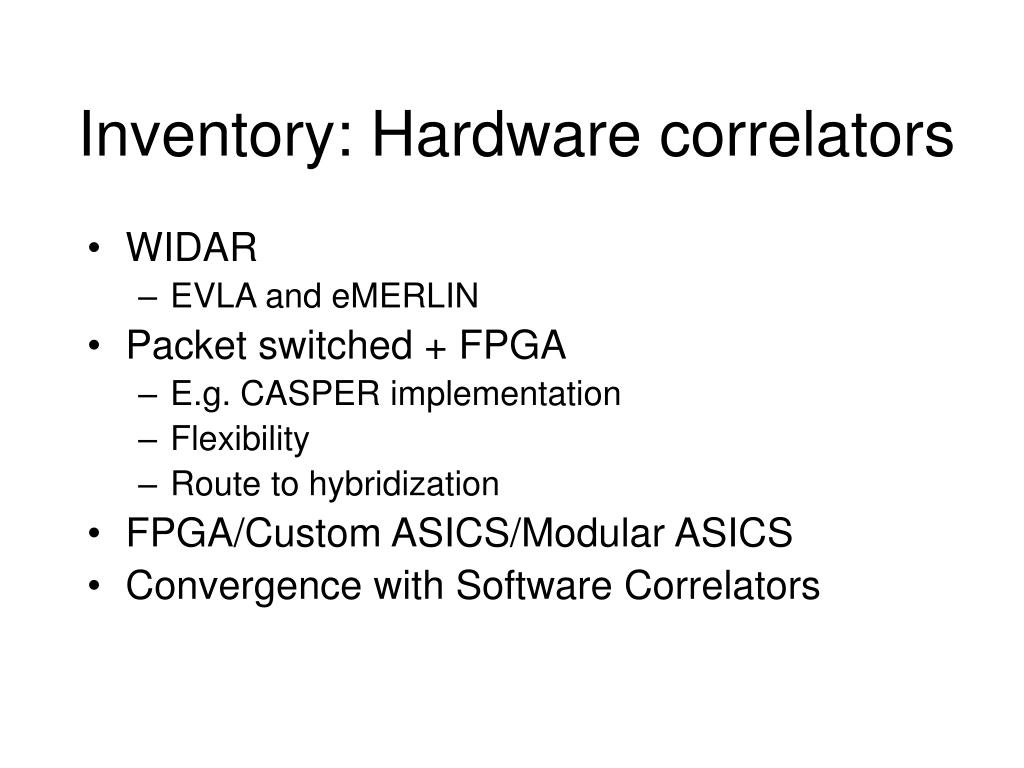 Inventory: Hardware correlators

• WIDAR
– EVLA and eMERLIN
• Packet switched + FPGA
– E.g. CASPER implementation
– Flexibility
– Route to hybridization
• FPGA/Custom ASICS/Modular ASICS
• Convergence with Software Correlators